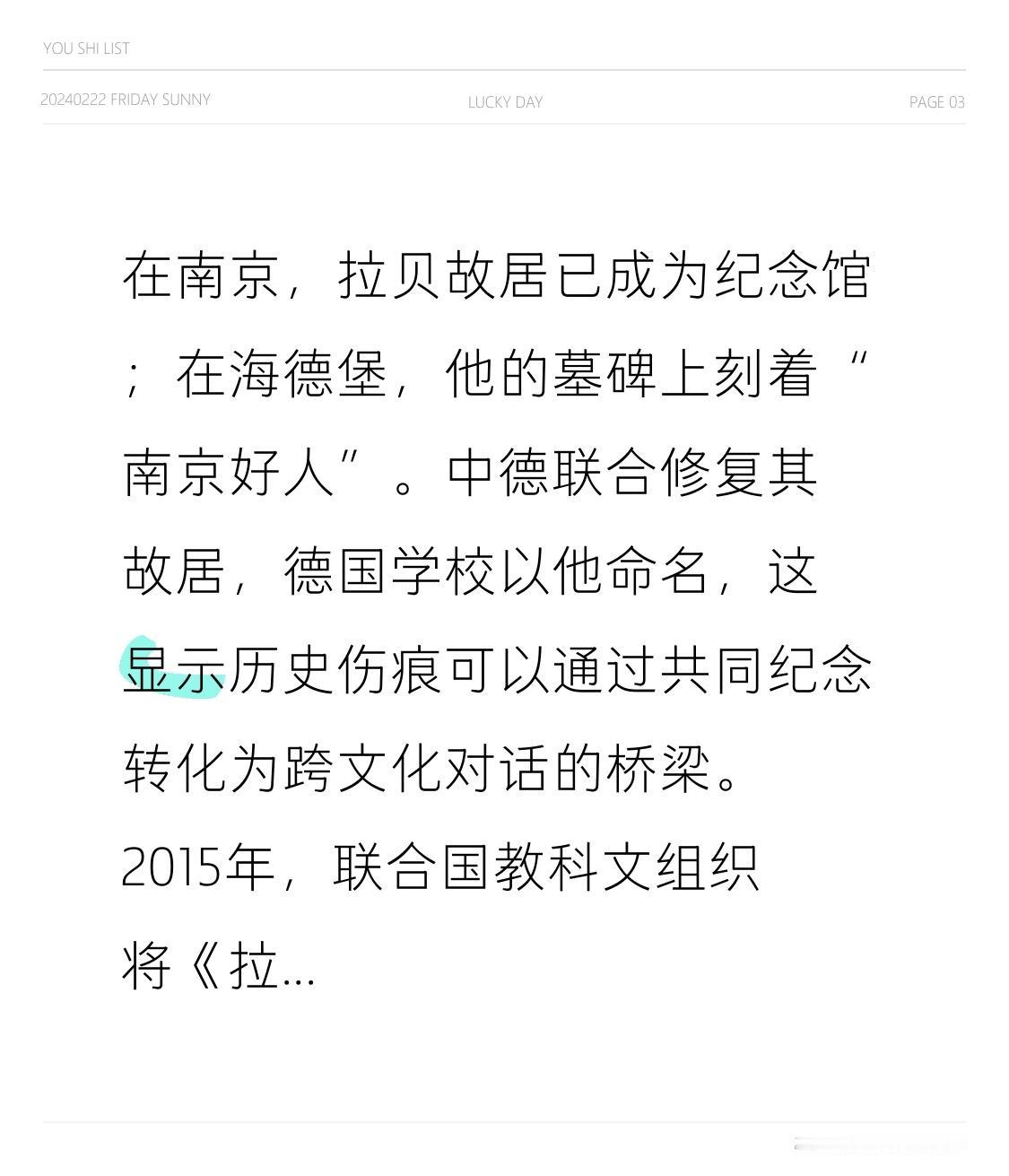 YOU SHI LIST

20240222 FRIDAY SUNNY

LUCKY DAY

PAGE 03

在南京，拉贝故居已成为纪念馆；在海德堡，他的墓碑上刻着“南京好人”。中德联合修复其故居，德国学校以他命名，这显示历史伤痕可以通过共同纪念转化为跨文化对话的桥梁。2015年，联合国教科文组织将《拉...